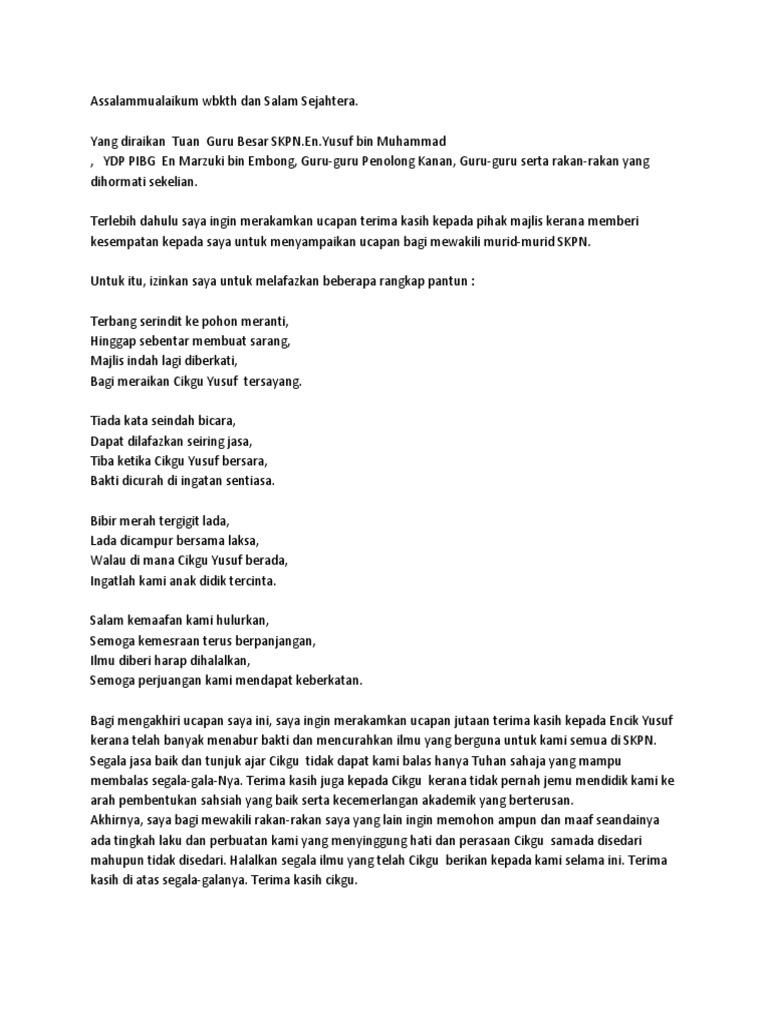 Assalammualaikum wbkth dan Salam Sejahtera.

Yang diraikan Tuan Guru Besar SKPN.En.Yusuf bin Muhammad , YDP PIBG En Marzuki bin Embong, Guru-guru Penolong Kanan, Guru-guru serta rakan-rakan yang dihormati sekelian.

Terlebih dahulu saya ingin merakamkan ucapan terima kasih kepada pihak majlis kerana memberi kesempatan kepada saya untuk menyampaikan ucapan bagi mewakili murid-murid SKPN.

Untuk itu, izinkan saya untuk melafazkan beberapa rangkap pantun :

Terbang serindit ke pohon meranti,
Hinggap sebentar membuat sarang,
Majlis indah lagi diberkati,
Bagi meraikan Cikgu Yusuf tersayang.

Tiada kata seindah bicara,
Dapat dilafazkan seiring jasa,
Tiba ketika Cikgu Yusuf bersara,
Bakti dicurah di ingatan sentiasa.

Bibir merah tergigit lada,
Lada dicampur bersama laksa,
Walau di mana Cikgu Yusuf berada,
Ingatlah kami anak didik tercinta.

Salam kemaafan kami hulurkan,
Semoga kemesraan terus berpanjangan,
Ilmu diberi harap dihalalkan,
Semoga perjuangan kami mendapat keberkatan.

Bagi mengakhiri ucapan saya ini, saya ingin merakamkan ucapan jutaan terima kasih kepada Encik Yusuf kerana telah banyak menabur bakti dan mencurahkan ilmu yang berguna untuk kami semua di SKPN. Segala jasa baik dan tunjuk ajar Cikgu tidak dapat kami balas hanya Tuhan sahaja yang mampu membalas segala-gala-Nya. Terima kasih juga kepada Cikgu kerana tidak pernah jemu mendidik kami ke arah pembentukan sahsiah yang baik serta kecemerlangan akademik yang berterusan.
Akhirnya, saya bagi mewakili rakan-rakan saya yang lain ingin memohon ampun dan maaf seandainya ada tingkah laku dan perbuatan kami yang menyinggung hati dan perasaan Cikgu samada disedari mahupun tidak disedari. Halalkan segala ilmu yang telah Cikgu berikan kepada kami selama ini. Terima kasih di atas segala-galanya. Terima kasih cikgu.